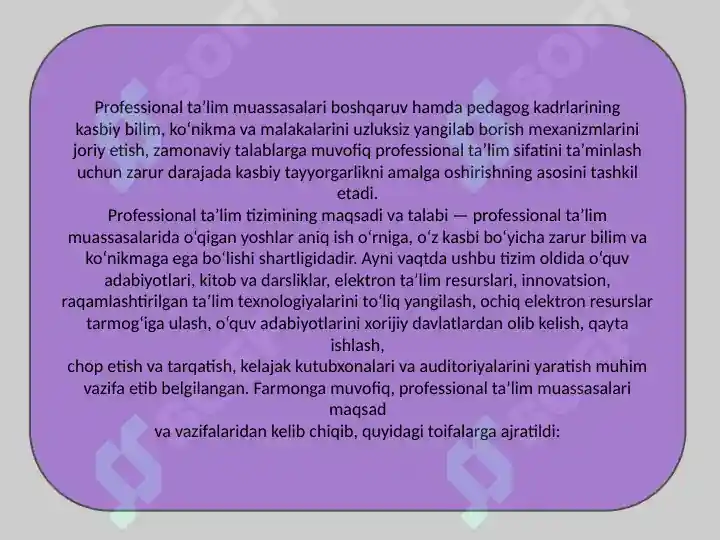 Professional ta’lim muassasalari boshqaruv hamda pedagog kadrlarining kasbiy bilim, ko‘nikma va malakalarini uzluksiz yangilab borish mexanizmlarini joriy etish, zamonaviy talablarga muvofiq professional ta’lim sifatini ta’minlash uchun zarur darajada kasbiy tayyorgarlikni amalga oshirishning asosini tashkil etadi.

Professional ta’lim tizimining maqsadi va talabi — professional ta’lim muassasalarida o‘qigan yoshlar aniq ish o‘rniga, o‘z kasbi bo‘yicha zarur bilim va ko‘nikmaga ega bo‘lishi shartligidadir. Ayni vaqtda ushbu tizim oldida o‘quv adabiyotlari, kitob va darsliklar, elektron ta’lim resurslari, innovatsion, raqamlashtirilgan ta’lim texnologiyalarini to‘liq yangilash, ochiq elektron resurslar tarmog‘iga ulash, o‘quv adabiyotlarini xorijiy davlatlardan olib kelish, qayta ishlash,

chop etish va tarqatish, kelajak kutubxonalari va auditoriyalarini yaratish muhim vazifa etib belgilangan. Farmonga muvofiq, professional ta’lim muassasalari maqsad

va vazifalaridan kelib chiqib, quyidagi toifalarga ajratildi: